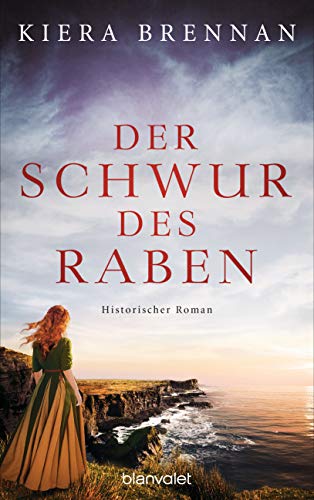 KIERA BRENNAN

DER SCHWUR DES RABEN

Historischer Roman

blanvalet